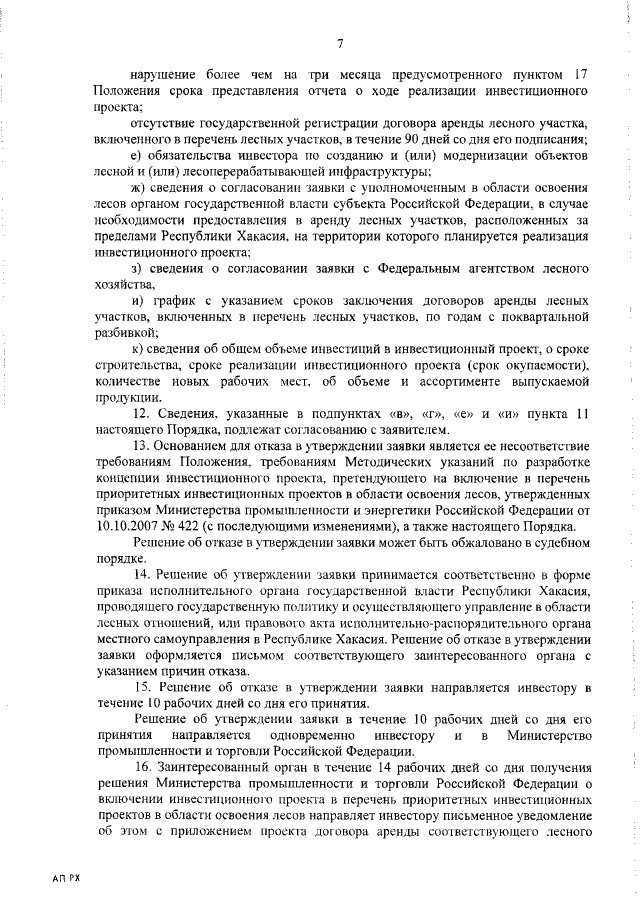 7

нарушение более чем на три месяца предусмотренного пунктом 17 Положения срока представления отчета о ходе реализации инвестиционного проекта;

отсутствие государственной регистрации договора аренды лесного участка, включенного в перечень лесных участков, в течение 90 дней со дня его подписания;

е) обязательства инвестора по созданию и (или) модернизации объектов лесной и (или) лесоперерабатывающей инфраструктуры;

ж) сведения о согласовании заявки с уполномоченным в области освоения лесов органом государственной власти субъекта Российской Федерации, в случае необходимости предоставления в аренду лесных участков, расположенных за пределами Республики Хакасия, на территории которого планируется реализация инвестиционного проекта;

з) сведения о согласовании заявки с Федеральным агентством лесного хозяйства,

и) график с указанием сроков заключения договоров аренды лесных участков, включенных в перечень лесных участков, по годам с поквартальной разбивкой;

к) сведения об общем объеме инвестиций в инвестиционный проект, о сроке строительства, сроке реализации инвестиционного проекта (срок окупаемости), количестве новых рабочих мест, об объеме и ассортименте выпускаемой продукции.

12. Сведения, указанные в подпунктах «в», «г», «е» и «и» пункта 11 настоящего Порядка, подлежат согласованию с заявителем.

13. Основанием для отказа в утверждении заявки является ее несоответствие требованиям Положения, требованиям Методических указаний по разработке концепции инвестиционного проекта, претендующего на включение в перечень приоритетных инвестиционных проектов в области освоения лесов, утвержденных приказом Министерства промышленности и энергетики Российской Федерации от 10.10.2007 № 422 (с последующими изменениями), а также настоящего Порядка.

Решение об отказе в утверждении заявки может быть обжаловано в судебном порядке.

14. Решение об утверждении заявки принимается соответственно в форме приказа исполнительного органа государственной власти Республики Хакасия, проводящего государственную политику и осуществляющего управление в области лесных отношений, или правового акта исполнительно-распорядительного органа местного самоуправления в Республике Хакасия. Решение об отказе в утверждении заявки оформляется письмом соответствующего заинтересованного органа с указанием причин отказа.

15. Решение об отказе в утверждении заявки направляется инвестору в течение 10 рабочих дней со дня его принятия.

Решение об утверждении заявки в течение 10 рабочих дней со дня его принятия направляется одновременно инвестору и в Министерство промышленности и торговли Российской Федерации.

16. Заинтересованный орган в течение 14 рабочих дней со дня получения решения Министерства промышленности и торговли Российской Федерации о включении инвестиционного проекта в перечень приоритетных инвестиционных проектов в области освоения лесов направляет инвестору письменное уведомление об этом с приложением проекта договора аренды соответствующего лесного

АП РХ